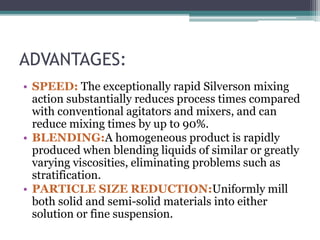 ADVANTAGES:

• SPEED: The exceptionally rapid Silverson mixing action substantially reduces process times compared with conventional agitators and mixers, and can reduce mixing times by up to 90%.

• BLENDING:A homogeneous product is rapidly produced when blending liquids of similar or greatly varying viscosities, eliminating problems such as stratification.

• PARTICLE SIZE REDUCTION:Uniformly mill both solid and semi-solid materials into either solution or fine suspension.